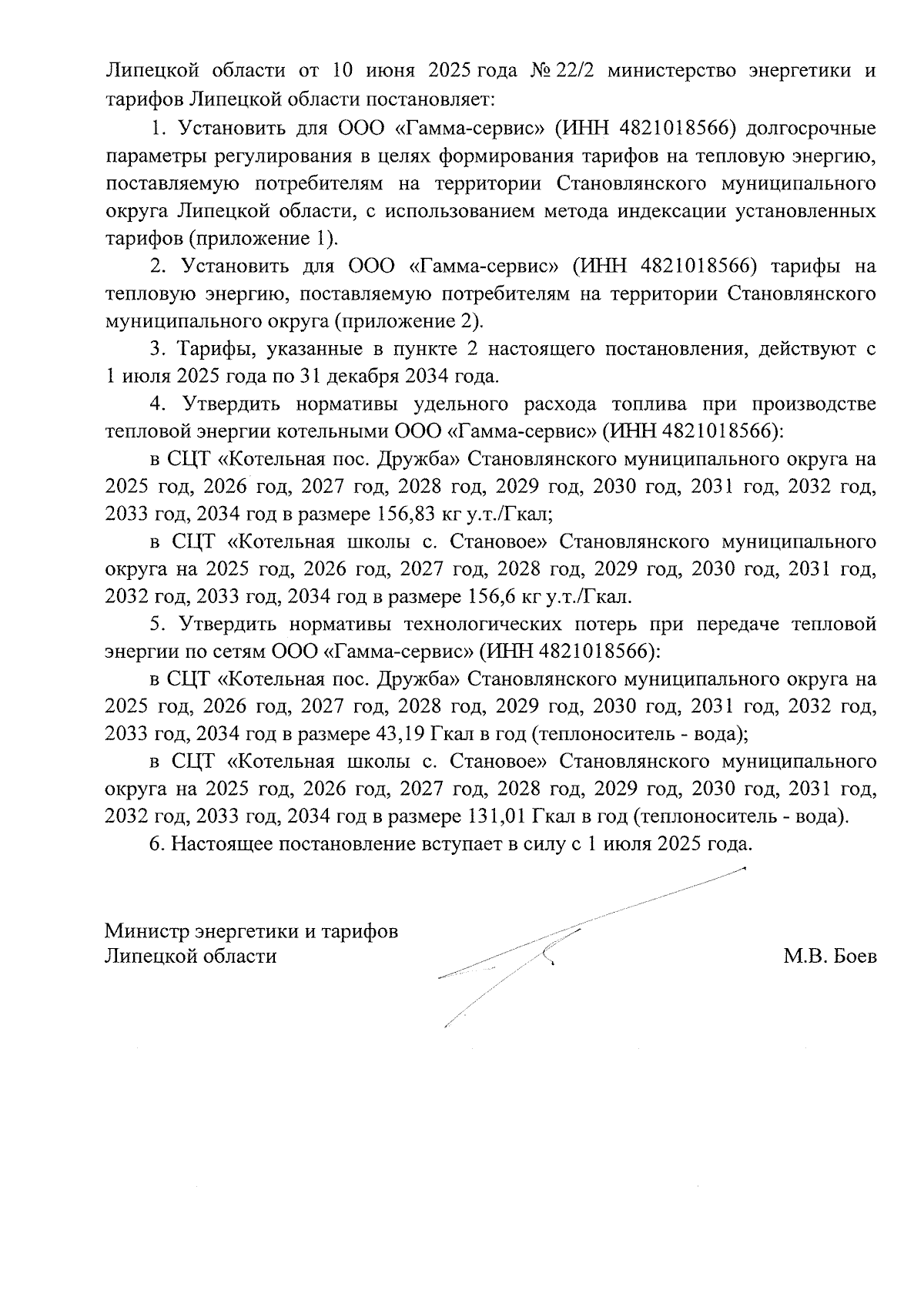 Липецкой области от 10 июня 2025 года № 22/2 министерство энергетики и тарифов Липецкой области постановляет:

1. Установить для ООО «Гамма-сервис» (ИНН 4821018566) долгосрочные параметры регулирования в целях формирования тарифов на тепловую энергию, поставляемую потребителям на территории Становлянского муниципального округа Липецкой области, с использованием метода индексации установленных тарифов (приложение 1).

2. Установить для ООО «Гамма-сервис» (ИНН 4821018566) тарифы на тепловую энергию, поставляемую потребителям на территории Становлянского муниципального округа (приложение 2).

3. Тарифы, указанные в пункте 2 настоящего постановления, действуют с 1 июля 2025 года по 31 декабря 2034 года.

4. Утвердить нормативы удельного расхода топлива при производстве тепловой энергии котельными ООО «Гамма-сервис» (ИНН 4821018566):

в СЦТ «Котельная пос. Дружба» Становлянского муниципального округа на 2025 год, 2026 год, 2027 год, 2028 год, 2029 год, 2030 год, 2031 год, 2032 год, 2033 год, 2034 год в размере 156,83 кг у.т./Гкал;

в СЦТ «Котельная школы с. Становое» Становлянского муниципального округа на 2025 год, 2026 год, 2027 год, 2028 год, 2029 год, 2030 год, 2031 год, 2032 год, 2033 год, 2034 год в размере 156,6 кг у.т./Гкал.

5. Утвердить нормативы технологических потерь при передаче тепловой энергии по сетям ООО «Гамма-сервис» (ИНН 4821018566):

в СЦТ «Котельная пос. Дружба» Становлянского муниципального округа на 2025 год, 2026 год, 2027 год, 2028 год, 2029 год, 2030 год, 2031 год, 2032 год, 2033 год, 2034 год в размере 43,19 Гкал в год (теплоноситель - вода);

в СЦТ «Котельная школы с. Становое» Становлянского муниципального округа на 2025 год, 2026 год, 2027 год, 2028 год, 2029 год, 2030 год, 2031 год, 2032 год, 2033 год, 2034 год в размере 131,01 Гкал в год (теплоноситель - вода).

6. Настоящее постановление вступает в силу с 1 июля 2025 года.

Министр энергетики и тарифов Липецкой области

М.В. Боев